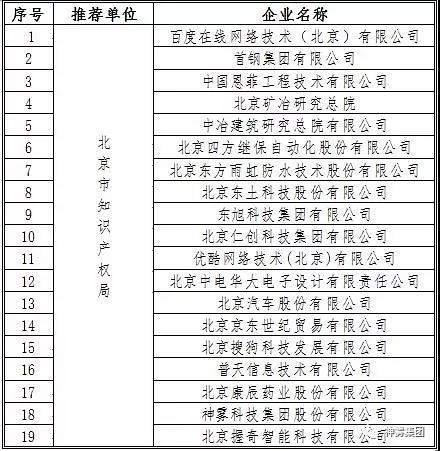 | 序号 | 推荐单位 | 企业名称 |
|---|---|---|
| 1 | 北京市知识产权局 | 百度在线网络技术（北京）有限公司 |
| 2 | | 首钢集团有限公司 |
| 3 | | 中国恩菲工程技术有限公司 |
| 4 | | 北京矿冶研究总院 |
| 5 | | 中冶建筑研究总院有限公司 |
| 6 | | 北京四方继保自动化股份有限公司 |
| 7 | | 北京东方雨虹防水技术股份有限公司 |
| 8 | | 北京东土科技股份有限公司 |
| 9 | | 东旭科技集团有限公司 |
| 10 | | 北京仁创科技集团有限公司 |
| 11 | | 优酷网络技术(北京)有限公司 |
| 12 | | 北京中电华大电子设计有限责任公司 |
| 13 | | 北京汽车股份有限公司 |
| 14 | | 北京京东世纪贸易有限公司 |
| 15 | | 北京搜狗科技发展有限公司 |
| 16 | | 普天信息技术有限公司 |
| 17 | | 北京康辰药业股份有限公司 |
| 18 | | 神雾科技集团股份有限公司 |
| 19 | | 北京握奇智能科技有限公司 |

神雾集团